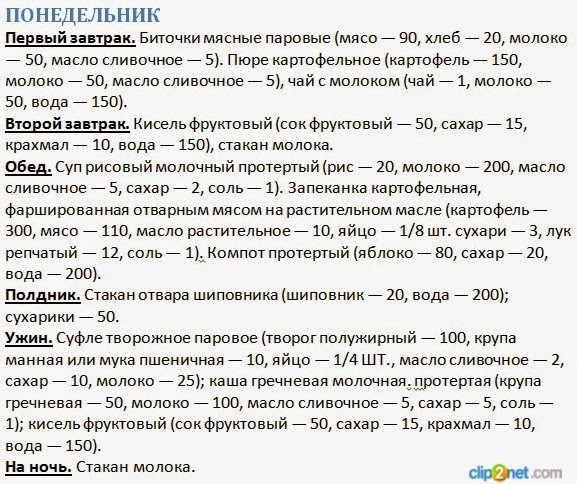 ПОНЕДЕЛЬНИК

Первый завтрак. Биточки мясные паровые (мясо — 90, хлеб — 20, молоко — 50, масло сливочное — 5). Пюре картофельное (картофель — 150, молоко — 50, масло сливочное — 5), чай с молоком (чай — 1, молоко — 50, вода — 150).

Второй завтрак. Кисель фруктовый (сок фруктовый — 50, сахар — 15, крахмал — 10, вода — 150), стакан молока.

Обед. Суп рисовый молочный протертый (рис — 20, молоко — 200, масло сливочное — 5, сахар — 2, соль — 1). Запеканка картофельная, фаршированная отварным мясом на растительном масле (картофель — 300, мясо — 110, масло растительное — 10, яйцо — 1/8 шт. сухари — 3, лук репчатый — 12, соль — 1). Компот протертый (яблоко — 80, сахар — 20, вода — 200).

Полдник. Стакан отвара шиповника (шиповник — 20, вода — 200); сухарики — 50.

Ужин. Суфле творожное паровое (творог полужирный — 100, крупа манная или мука пшеничная — 10, яйцо — 1/4 ШТ., масло сливочное — 2, сахар — 10, молоко — 25); каша гречневая молочная. протертая (крупа гречневая — 50, молоко — 100, масло сливочное — 5, сахар — 5, соль — 1); кисель фруктовый (сок фруктовый — 50, сахар — 15, крахмал — 10, вода — 150).

На ночь. Стакан молока.

clip2net.com